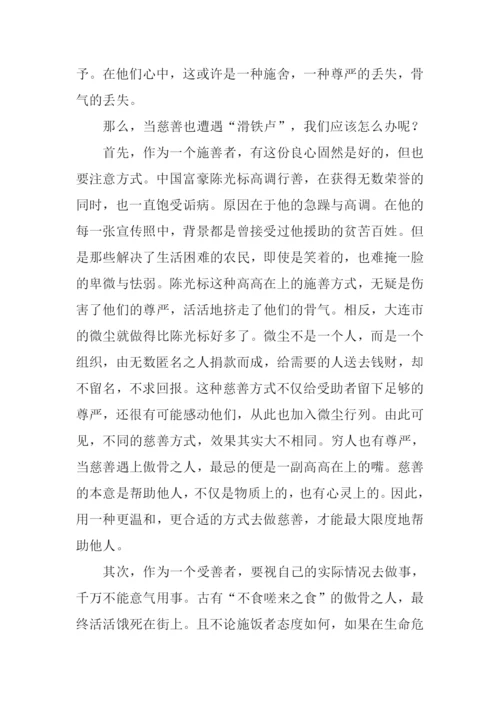 予。在他们心中，这或许是一种施舍，一种尊严的丢失，骨气的丢失。

那么，当慈善也遭遇“滑铁卢”，我们应该怎么办呢？

首先，作为一个施善者，有这份良心固然是好的，但也要注意方式。中国富豪陈光标高调行善，在获得无数荣誉的同时，也一直饱受诟病。原因在于他的急躁与高调。在他的每一张宣传照中，背景都是曾接受过他援助的贫苦百姓。但是那些解决了生活困难的农民，即使是笑着的，也难掩一脸的卑微与怯弱。陈光标这种高高在上的施善方式，无疑是伤害了他们的尊严，活活地挤走了他们的骨气。相反，大连市的微尘就做得比陈光标好多了。微尘不是一个人，而是一个组织，由无数匿名之人捐款而成，给需要的人送去钱财，却不留名，不求回报。这种慈善方式不仅给受助者留下足够的尊严，还很有可能感动他们，从此也加入微尘行列。由此可见，不同的慈善方式，效果其实大不相同。穷人也有尊严，当慈善遇上傲骨之人，最忌的便是一副高高在上的嘴。慈善的本意是帮助他人，不仅是物质上的，也有心灵上的。因此，用一种更温和，更合适的方式去做慈善，才能最大限度地帮助他人。

其次，作为一个受善者，要视自己的实际情况去做事，千万不能意气用事。古有“不食嗟来之食”的傲骨之人，最终活活饿死在街上。且不论施饭者态度如何，如果在生命危